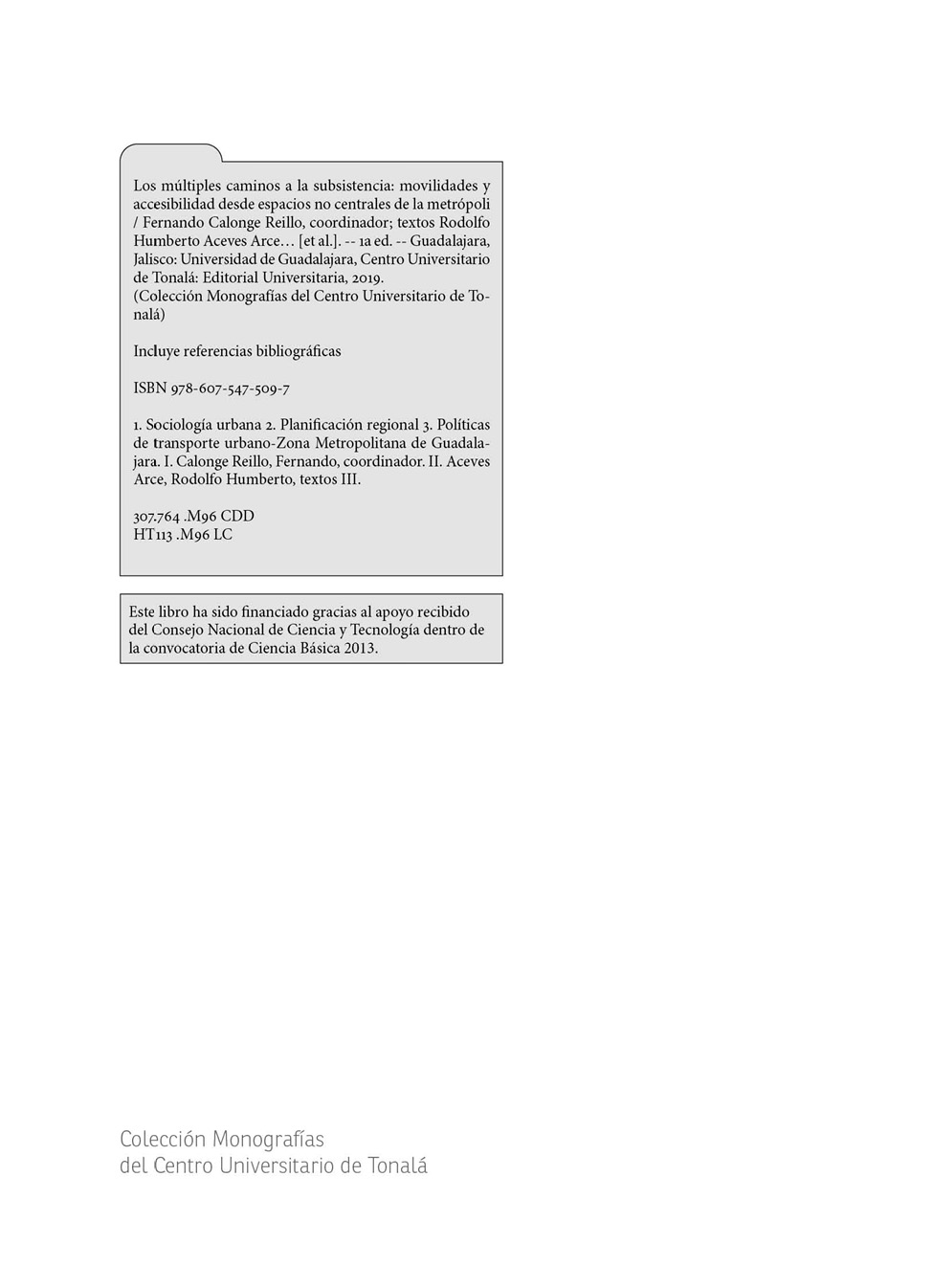 Los múltiples caminos a la subsistencia: movilidades y accesibilidad desde espacios no centrales de la metrópoli / Fernando Calonge Reillo, coordinador; textos Rodolfo Humberto Aceves Arce… [et al.]. -- 1a ed. -- Guadalajara, Jalisco: Universidad de Guadalajara, Centro Universitario de Tonalá: Editorial Universitaria, 2019.
(Colección Monografías del Centro Universitario de Tonalá)

Incluye referencias bibliográficas

ISBN 978-607-547-509-7

1. Sociología urbana 2. Planificación regional 3. Políticas de transporte urbano-Zona Metropolitana de Guadalajara. I. Calonge Reillo, Fernando, coordinador. II. Aceves Arce, Rodolfo Humberto, textos III.

307.764 .M96 CDD
HT113 .M96 LC

Este libro ha sido financiado gracias al apoyo recibido del Consejo Nacional de Ciencia y Tecnología dentro de la convocatoria de Ciencia Básica 2013.

Colección Monografías
del Centro Universitario de Tonalá